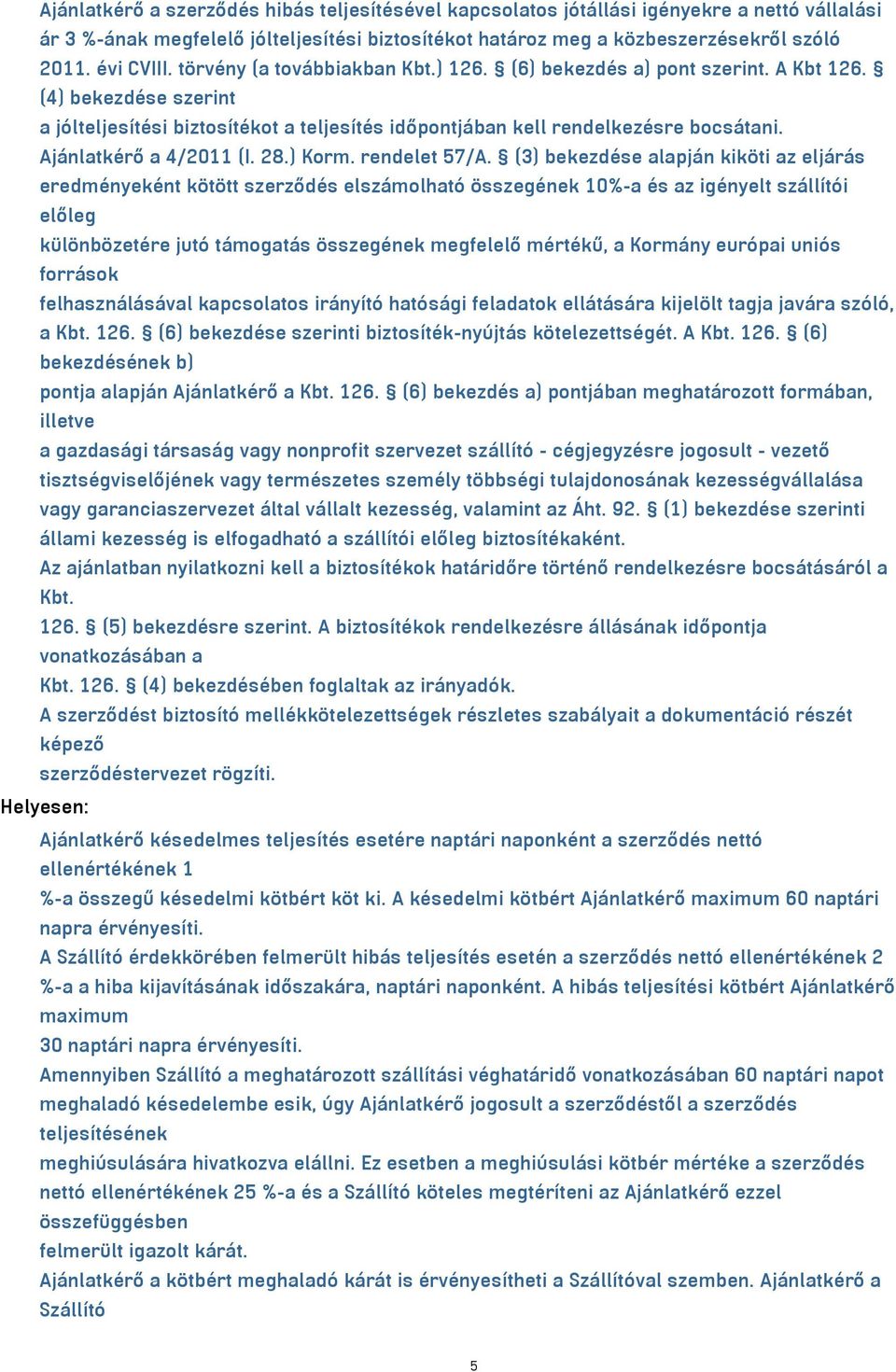 Ajánlatkérő a szerződés hibás teljesítésével kapcsolatos jótállási igényekre a nettó vállalási ár 3 %-ának megfelelő jólteljesítési biztosítékot határoz meg a közbeszerzésekről szóló 2011. évi CVIII. törvény (a továbbiakban Kbt.) 126. § (6) bekezdés a) pont szerint. A Kbt 126. § (4) bekezdése szerint
a jólteljesítési biztosítékot a teljesítés időpontjában kell rendelkezésre bocsátani. Ajánlatkérő a 4/2011 (I. 28.) Korm. rendelet 57/A. § (3) bekezdése alapján kiköti az eljárás eredményeként kötött szerződés elszámolható összegének 10%-a és az igényelt szállítói előleg
különbözetére jutó támogatás összegének megfelelő mértékű, a Kormány európai uniós források
felhasználásával kapcsolatos irányító hatósági feladatok ellátására kijelölt tagja javára szóló, a Kbt. 126. § (6) bekezdése szerinti biztosíték-nyújtás kötelezettségét. A Kbt. 126. § (6) bekezdésének b)
pontja alapján Ajánlatkérő a Kbt. 126. § (6) bekezdés a) pontjában meghatározott formában, illetve
a gazdasági társaság vagy nonprofit szervezet szállító - cégjegyzésre jogosult - vezető tisztségviselőjének vagy természetes személy többségi tulajdonosának kezességvállalása vagy garanciaszervezet által vállalt kezesség, valamint az Áht. 92. § (1) bekezdése szerinti állami kezesség is elfogadható a szállítói előleg biztosítékaként.
Az ajánlatban nyilatkozni kell a biztosítékok határidőre történő rendelkezésre bocsátásáról a Kbt.
126. § (5) bekezdésre szerint. A biztosítékok rendelkezésre állásának időpontja vonatkozásában a
Kbt. 126. § (4) bekezdésében foglaltak az irányadók.
A szerződést biztosító mellékkötelezettségek részletes szabályait a dokumentáció részét képező
szerződéstervezet rögzíti.
Helyesen:
Ajánlatkérő késedelmes teljesítés esetére naptári naponként a szerződés nettó ellenértékének 1
%-a összegű késedelmi kötbért köt ki. A késedelmi kötbért Ajánlatkérő maximum 60 naptári napra érvényesíti.
A Szállító érdekkörében felmerült hibás teljesítés esetén a szerződés nettó ellenértékének 2 %-a a hiba kijavításának időszakára, naptári naponként. A hibás teljesítési kötbért Ajánlatkérő maximum
30 naptári napra érvényesíti.
Amennyiben Szállító a meghatározott szállítási véghatáridő vonatkozásában 60 naptári napot meghaladó késedelembe esik, úgy Ajánlatkérő jogosult a szerződéstől a szerződés teljesítésének
meghiúsulására hivatkozva elállni. Ez esetben a meghiúsulási kötbér mértéke a szerződés nettó ellenértékének 25 %-a és a Szállító köteles megtéríteni az Ajánlatkérő ezzel összefüggésben
felmerült igazolt kárát.
Ajánlatkérő a kötbért meghaladó kárát is érvényesítheti a Szállítóval szemben. Ajánlatkérő a Szállító
5